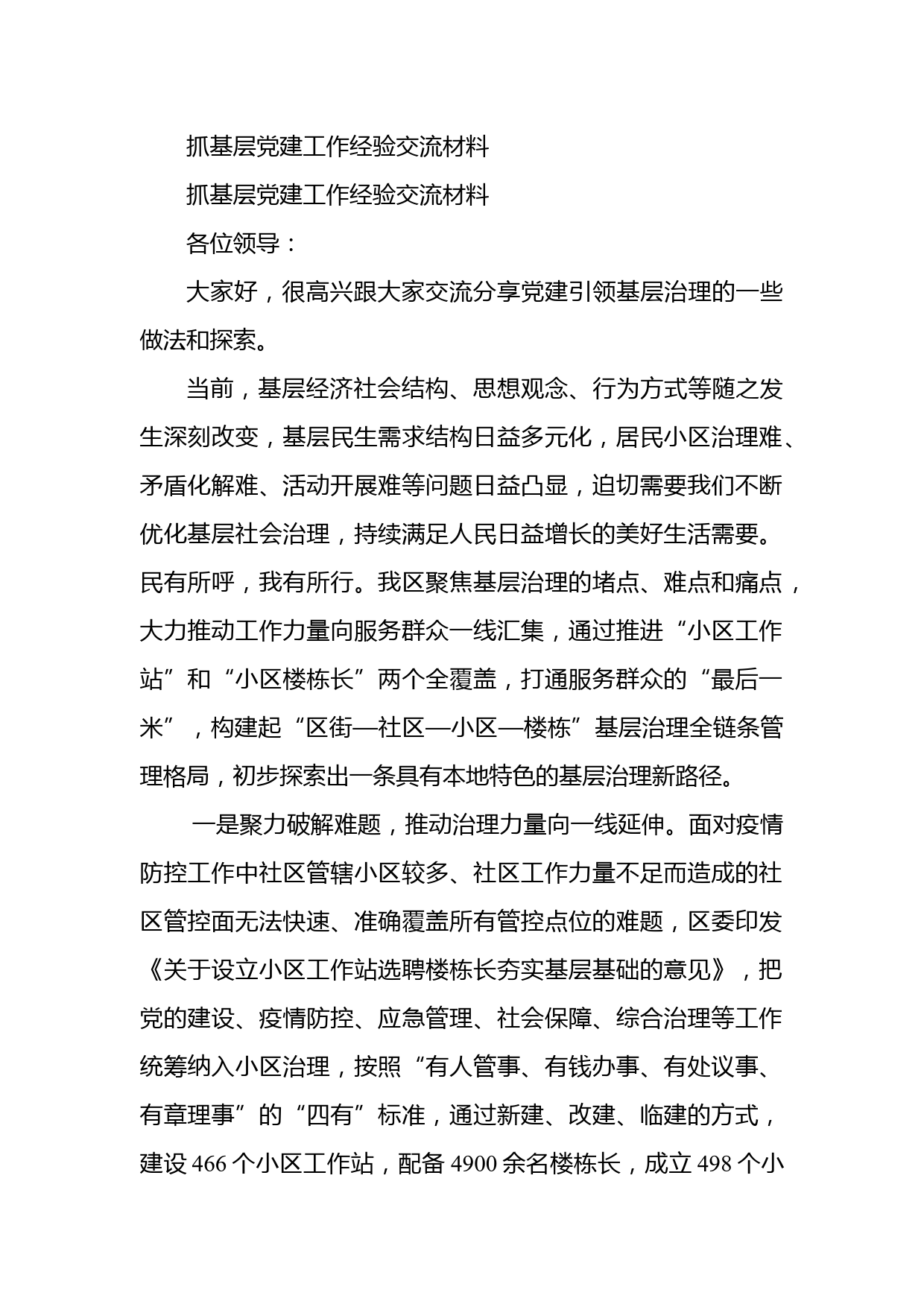 抓基层党建工作经验交流材料

抓基层党建工作经验交流材料

各位领导：

大家好，很高兴跟大家交流分享党建引领基层治理的一些做法和探索。

当前，基层经济社会结构、思想观念、行为方式等随之发生深刻改变，基层民生需求结构日益多元化，居民小区治理难、矛盾化解难、活动开展难等问题日益凸显，迫切需要我们不断优化基层社会治理，持续满足人民日益增长的美好生活需要。民有所呼，我有所行。我区聚焦基层治理的堵点、难点和痛点，大力推动工作力量向服务群众一线汇集，通过推进“小区工作站”和“小区楼栋长”两个全覆盖，打通服务群众的“最后一米”，构建起“区街—社区—小区—楼栋”基层治理全链条管理格局，初步探索出一条具有本地特色的基层治理新路径。

一是聚力破解难题，推动治理力量向一线延伸。面对疫情防控工作中社区管辖小区较多、社区工作力量不足而造成的社区管控面无法快速、准确覆盖所有管控点位的难题，区委印发《关于设立小区工作站选聘楼栋长夯实基层基础的意见》，把党的建设、疫情防控、应急管理、社会保障、综合治理等工作统筹纳入小区治理，按照“有人管事、有钱办事、有处议事、有章理事”的“四有”标准，通过新建、改建、临建的方式，建设 466 个小区工作站，配备 4900 余名楼栋长，成立 498 个小